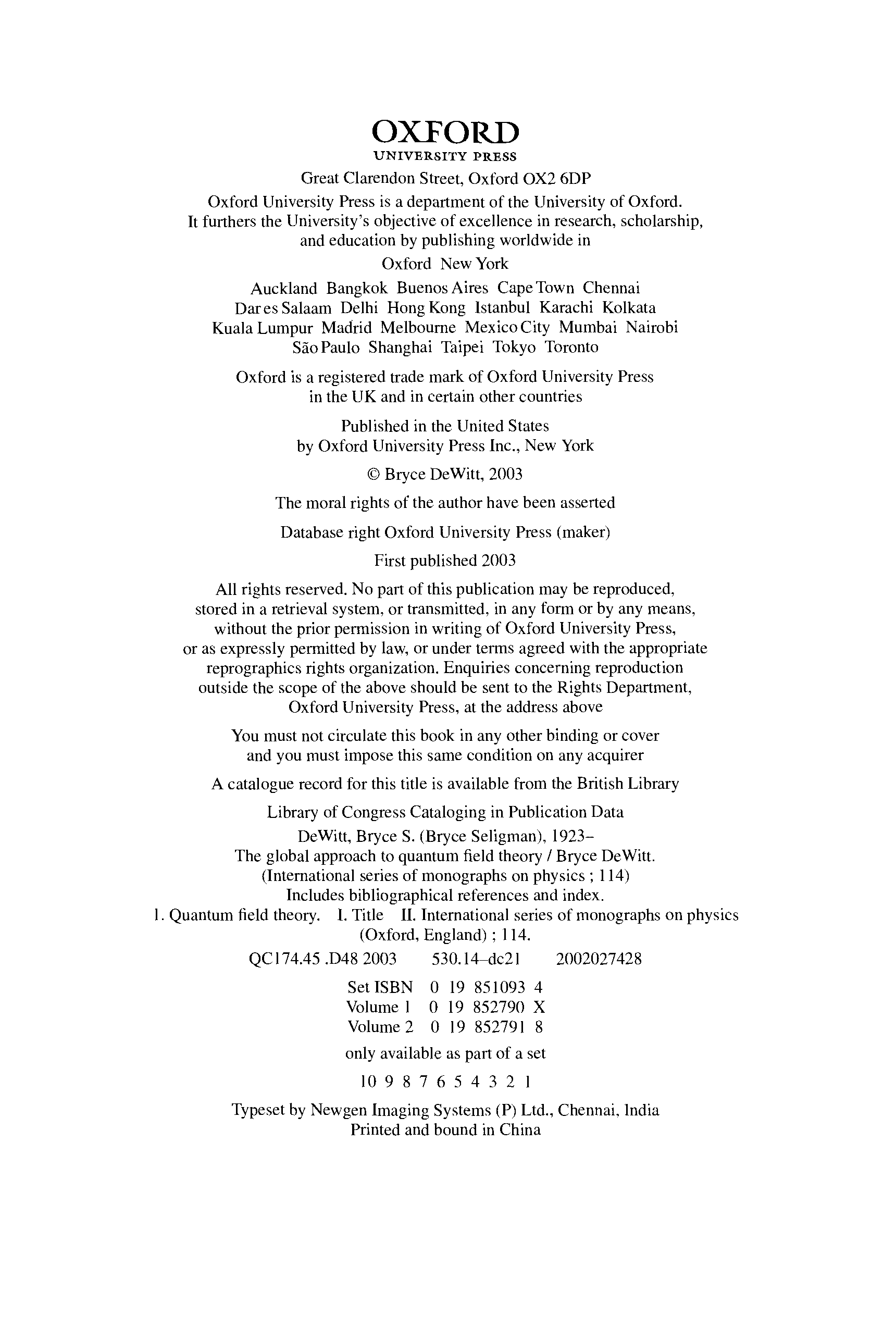 OXFORD
UNIVERSITY PRESS

Great Clarendon Street, Oxford OX2 6DP

Oxford University Press is a department of the University of Oxford. It furthers the University's objective of excellence in research, scholarship, and education by publishing worldwide in

Oxford New York

Auckland Bangkok Buenos Aires Cape Town Chennai Dar es Salaam Delhi Hong Kong Istanbul Karachi Kolkata Kuala Lumpur Madrid Melbourne Mexico City Mumbai Nairobi São Paulo Shanghai Taipei Tokyo Toronto

Oxford is a registered trade mark of Oxford University Press in the UK and in certain other countries

Published in the United States by Oxford University Press Inc., New York

© Bryce DeWitt, 2003

The moral rights of the author have been asserted

Database right Oxford University Press (maker)

First published 2003

All rights reserved. No part of this publication may be reproduced, stored in a retrieval system, or transmitted, in any form or by any means, without the prior permission in writing of Oxford University Press, or as expressly permitted by law, or under terms agreed with the appropriate reprographics rights organization. Enquiries concerning reproduction outside the scope of the above should be sent to the Rights Department, Oxford University Press, at the address above

You must not circulate this book in any other binding or cover and you must impose this same condition on any acquirer

A catalogue record for this title is available from the British Library

Library of Congress Cataloging in Publication Data

DeWitt, Bryce S. (Bryce Seligman), 1923–
The global approach to quantum field theory / Bryce DeWitt.
(International series of monographs on physics ; 114)
Includes bibliographical references and index.
1. Quantum field theory. I. Title II. International series of monographs on physics (Oxford, England) ; 114.
QC174.45 .D48 2003 530.14–dc21 2002027428

Set ISBN 0 19 851093 4
Volume 1 0 19 852790 X
Volume 2 0 19 852791 8

only available as part of a set

10 9 8 7 6 5 4 3 2 1

Typeset by Newgen Imaging Systems (P) Ltd., Chennai, India
Printed and bound in China